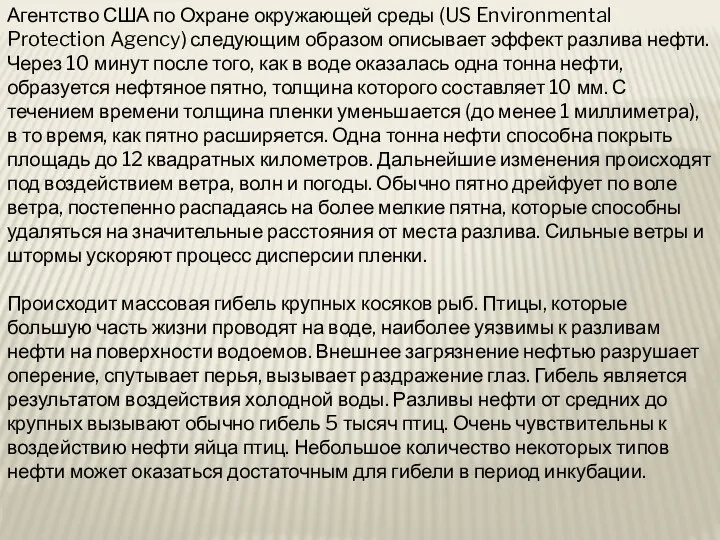 Агентство США по Охране окружающей среды (US Environmental Protection Agency) следующим образом описывает эффект разлива нефти. Через 10 минут после того, как в воде оказалась одна тонна нефти, образуется нефтяное пятно, толщина которого составляет 10 мм. С течением времени толщина пленки уменьшается (до менее 1 миллиметра), в то время, как пятно расширяется. Одна тонна нефти способна покрыть площадь до 12 квадратных километров. Дальнейшие изменения происходят под воздействием ветра, волн и погоды. Обычно пятно дрейфует по воле ветра, постепенно распадаясь на более мелкие пятна, которые способны удаляться на значительные расстояния от места разлива. Сильные ветры и штормы ускоряют процесс дисперсии пленки.

Происходит массовая гибель крупных косяков рыб. Птицы, которые большую часть жизни проводят на воде, наиболее уязвимы к разливам нефти на поверхности водоемов. Внешнее загрязнение нефтью разрушает оперение, спутывает перья, вызывает раздражение глаз. Гибель является результатом воздействия холодной воды. Разливы нефти от средних до крупных вызывают обычно гибель 5 тысяч птиц. Очень чувствительны к воздействию нефти яйца птиц. Небольшое количество некоторых типов нефти может оказаться достаточным для гибели в период инкубации.